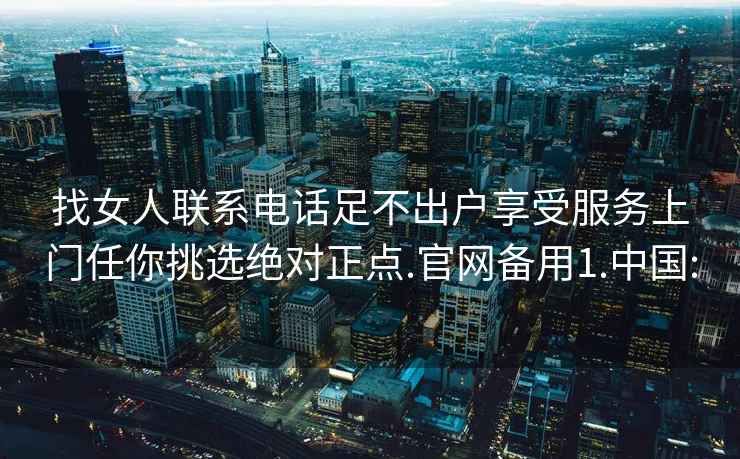 找女人联系电话足不出户享受服务上门任你挑选绝对正点.官网备用1.中国: